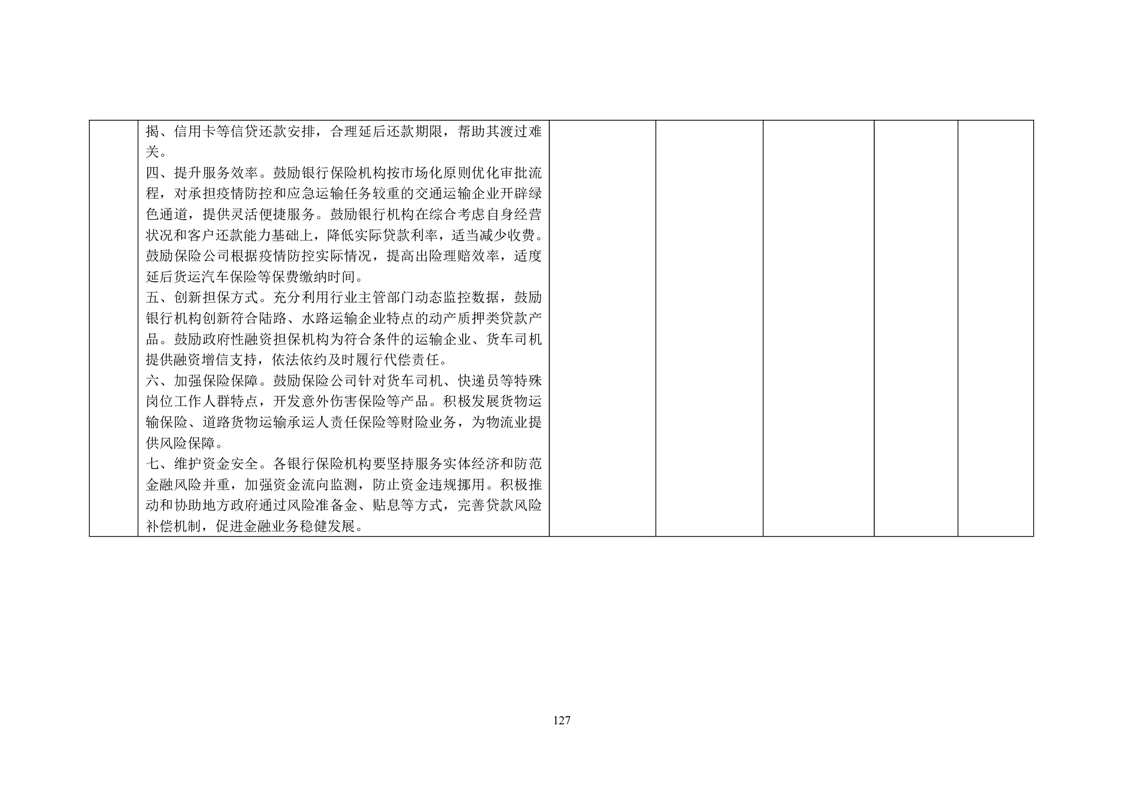 | | 揭、信用卡等信贷还款安排，合理延后还款期限，帮助其渡过难关。<br>四、提升服务效率。鼓励银行保险机构按市场化原则优化审批流程，对承担疫情防控和应急运输任务较重的交通运输企业开辟绿色通道，提供灵活便捷服务。鼓励银行机构在综合考虑自身经营状况和客户还款能力基础上，降低实际贷款利率，适当减少收费。鼓励保险公司根据疫情防控实际情况，提高出险理赔效率，适度延后货运汽车保险等保费缴纳时间。<br>五、创新担保方式。充分利用行业主管部门动态监控数据，鼓励银行机构创新符合陆路、水路运输企业特点的动产质押类贷款产品。鼓励政府性融资担保机构为符合条件的运输企业、货车司机提供融资增信支持，依法依约及时履行代偿责任。<br>六、加强保险保障。鼓励保险公司针对货车司机、快递员等特殊岗位工作人群特点，开发意外伤害保险等产品。积极发展货物运输保险、道路货物运输承运人责任保险等财险业务，为物流业提供风险保障。<br>七、维护资金安全。各银行保险机构要坚持服务实体经济和防范金融风险并重，加强资金流向监测，防止资金违规挪用。积极推动和协助地方政府通过风险准备金、贴息等方式，完善贷款风险补偿机制，促进金融业务稳健发展。 | | | | | |
|---|---|---|---|---|---|---|

127